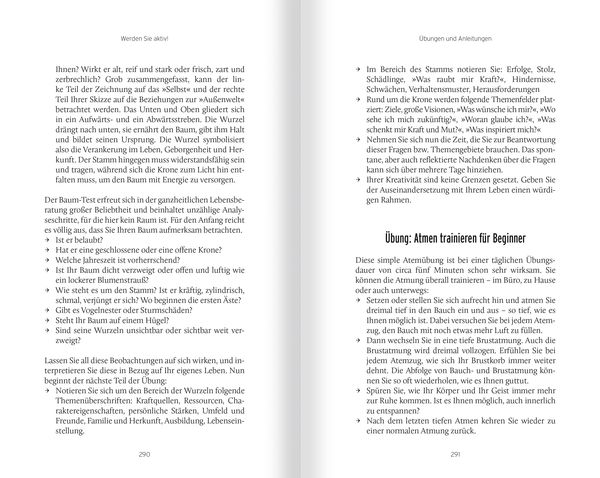 Werden Sie aktiv!

Ihnen? Wirkt er alt, reif und stark oder frisch, zart und zerbrechlich? Grob zusammengefasst, kann der linke Teil der Zeichnung auf das »Selbst« und der rechte Teil Ihrer Skizze auf die Beziehungen zur »Außenwelt« betrachtet werden. Das Unten und Oben gliedert sich in ein Aufwärts- und ein Abwärtsstreben. Die Wurzel drängt nach unten, sie ernährt den Baum, gibt ihm Halt und bildet seinen Ursprung. Die Wurzel symbolisiert also die Verankerung im Leben, Geborgenheit und Herkunft. Der Stamm hingegen muss widerstandsfähig sein und tragen, während sich die Krone zum Licht hin entfalten muss, um den Baum mit Energie zu versorgen.

Der Baum-Test erfreut sich in der ganzheitlichen Lebensberatung großer Beliebtheit und beinhaltet unzählige Analyseschritte, für die hier kein Raum ist. Für den Anfang reicht es völlig aus, dass Sie Ihren Baum aufmerksam betrachten.
→ Ist er belaubt?
→ Hat er eine geschlossene oder eine offene Krone?
→ Welche Jahreszeit ist vorherrschend?
→ Ist Ihr Baum dicht verzweigt oder offen und luftig wie ein lockerer Blumenstrauß?
→ Wie steht es um den Stamm? Ist er kräftig, zylindrisch, schmal, verjüngt er sich? Wo beginnen die ersten Äste?
→ Gibt es Vogelnester oder Sturmschäden?
→ Steht Ihr Baum auf einem Hügel?
→ Sind seine Wurzeln unsichtbar oder sichtbar weit verzweigt?

Lassen Sie all diese Beobachtungen auf sich wirken, und interpretieren Sie diese in Bezug auf Ihr eigenes Leben. Nun beginnt der nächste Teil der Übung:
→ Notieren Sie sich um den Bereich der Wurzeln folgende Themenüberschriften: Kraftquellen, Ressourcen, Charaktereigenschaften, persönliche Stärken, Umfeld und Freunde, Familie und Herkunft, Ausbildung, Lebenseinstellung.

290

Übungen und Anleitungen

→ Im Bereich des Stamms notieren Sie: Erfolge, Stolz, Schädlinge, »Was raubt mir Kraft?«, Hindernisse, Schwächen, Verhaltensmuster, Herausforderungen
→ Rund um die Krone werden folgende Themenfelder platziert: Ziele, große Visionen, »Was wünsche ich mir?«, »Wo sehe ich mich zukünftig?«, »Woran glaube ich?«, »Was schenkt mir Kraft und Mut?«, »Was inspiriert mich?«
→ Nehmen Sie sich nun die Zeit, die Sie zur Beantwortung dieser Fragen bzw. Themengebiete brauchen. Das spontane, aber auch reflektierte Nachdenken über die Fragen kann sich über mehrere Tage hinziehen.
→ Ihrer Kreativität sind keine Grenzen gesetzt. Geben Sie der Auseinandersetzung mit Ihrem Leben einen würdigen Rahmen.

Übung: Atmen trainieren für Beginner

Diese simple Atemübung ist bei einer täglichen Übungsdauer von circa fünf Minuten schon sehr wirksam. Sie können die Atmung überall trainieren – im Büro, zu Hause oder auch unterwegs:
→ Setzen oder stellen Sie sich aufrecht hin und atmen Sie dreimal tief in den Bauch ein und aus – so tief, wie es Ihnen möglich ist. Dabei versuchen Sie bei jedem Atemzug, den Bauch mit noch etwas mehr Luft zu füllen.
→ Dann wechseln Sie in eine tiefe Brustatmung. Auch die Brustatmung wird dreimal vollzogen. Erfühlen Sie bei jedem Atemzug, wie sich Ihr Brustkorb immer weiter dehnt. Die Abfolge von Bauch- und Brustatmung können Sie so oft wiederholen, wie es Ihnen guttut.
→ Spüren Sie, wie Ihr Körper und Ihr Geist immer mehr zur Ruhe kommen. Ist es Ihnen möglich, auch innerlich zu entspannen?
→ Nach dem letzten tiefen Atmen kehren Sie wieder zu einer normalen Atmung zurück.

291